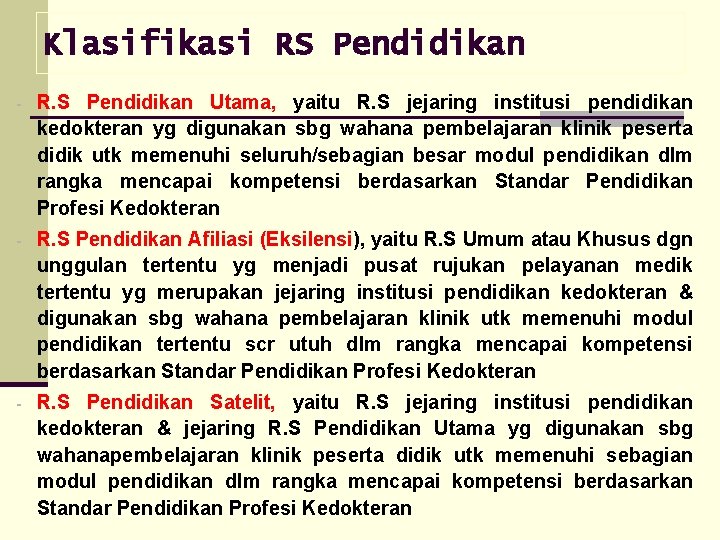 Klasifikasi RS Pendidikan

- R.S Pendidikan Utama, yaitu R.S jejaring institusi pendidikan kedokteran yg digunakan sbg wahana pembelajaran klinik peserta didik utk memenuhi seluruh/sebagian besar modul pendidikan dlm rangka mencapai kompetensi berdasarkan Standar Pendidikan Profesi Kedokteran

- R.S Pendidikan Afiliasi (Eksilensi), yaitu R.S Umum atau Khusus dgn unggulan tertentu yg menjadi pusat rujukan pelayanan medik tertentu yg merupakan jejaring institusi pendidikan kedokteran & digunakan sbg wahana pembelajaran klinik utk memenuhi modul pendidikan tertentu scr utuh dlm rangka mencapai kompetensi berdasarkan Standar Pendidikan Profesi Kedokteran

- R.S Pendidikan Satelit, yaitu R.S jejaring institusi pendidikan kedokteran & jejaring R.S Pendidikan Utama yg digunakan sbg wahanapembelajaran klinik peserta didik utk memenuhi sebagian modul pendidikan dlm rangka mencapai kompetensi berdasarkan Standar Pendidikan Profesi Kedokteran